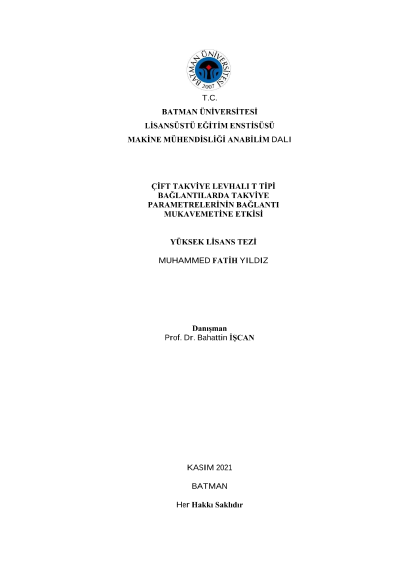 BATMAN ÜNİVERSİTESİ
2007

T.C.
BATMAN ÜNİVERSİTESİ
LİSANSÜSTÜ EĞİTİM ENSTİSÜSÜ
MAKİNE MÜHENDİSLİĞİ ANABİLİM DALI

ÇİFT TAKVİYE LEVHALI T TİPİ BAĞLANTILARDA TAKVİYE PARAMETRELERİNİN BAĞLANTI MUKAVEMETİNE ETKİSİ

YÜKSEK LİSANS TEZİ

MUHAMMED FATİH YILDIZ

Danışman
Prof. Dr. Bahattin İŞCAN

KASIM 2021

BATMAN

Her Hakkı Saklıdır